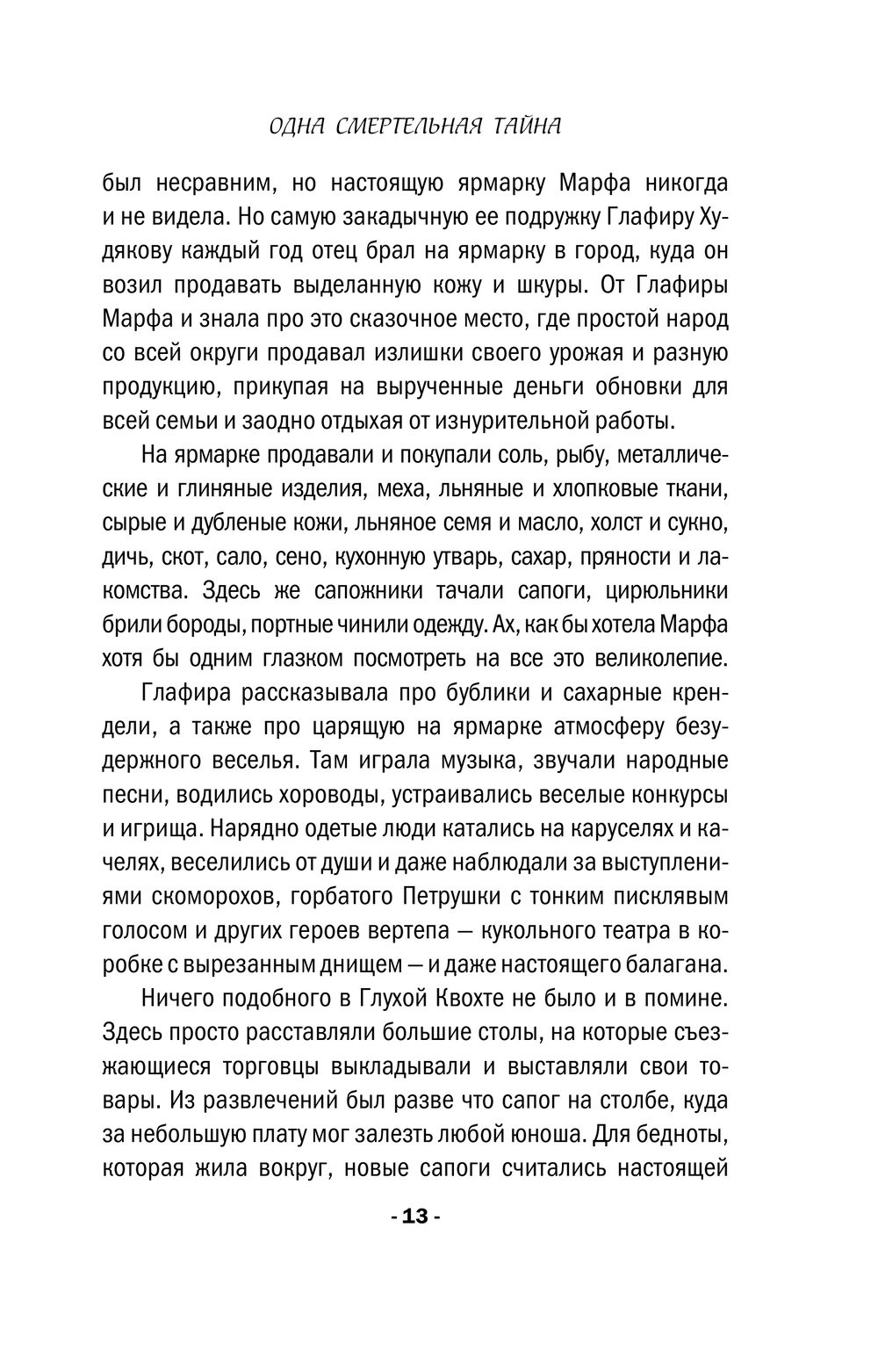 ОДНА СМЕРТЕЛЬНАЯ ТАЙНА

был несравним, но настоящую ярмарку Марфа никогда и не видела. Но самую закадычную ее подружку Глафиру Худякову каждый год отец брал на ярмарку в город, куда он возил продавать выделанную кожу и шкуры. От Глафиры Марфа и знала про это сказочное место, где простой народ со всей округи продавал излишки своего урожая и разную продукцию, прикупая на вырученные деньги обновки для всей семьи и заодно отдыхая от изнурительной работы.

На ярмарке продавали и покупали соль, рыбу, металлические и глиняные изделия, меха, льняные и хлопковые ткани, сырые и дубленые кожи, льняное семя и масло, холст и сукно, дичь, скот, сало, сено, кухонную утварь, сахар, пряности и лакомства. Здесь же сапожники тачали сапоги, цирюльники брили бороды, портные чинили одежду. Ах, как бы хотела Марфа хотя бы одним глазком посмотреть на все это великолепие.

Глафира рассказывала про бублики и сахарные крендели, а также про царящую на ярмарке атмосферу безудержного веселья. Там играла музыка, звучали народные песни, водились хороводы, устраивались веселые конкурсы и игрища. Нарядно одетые люди катались на каруселях и качелях, веселились от души и даже наблюдали за выступлениями скоморохов, горбатого Петрушки с тонким писклявым голосом и других героев вертепа — кукольного театра в коробке с вырезанным днищем — и даже настоящего балагана.

Ничего подобного в Глухой Квохте не было и в помине. Здесь просто расставляли большие столы, на которые съезжающиеся торговцы выкладывали и выставляли свои товары. Из развлечений был разве что сапог на столбе, куда за небольшую плату мог залезть любой юноша. Для бедноты, которая жила вокруг, новые сапоги считались настоящей

- 13 -